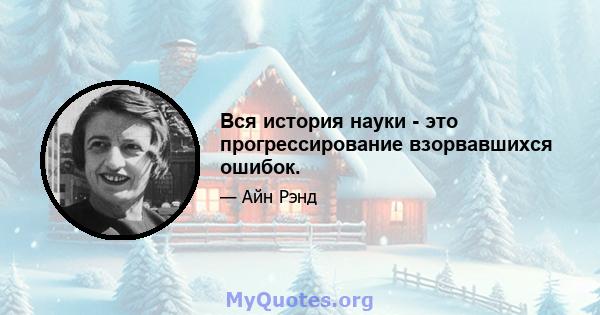 Вся история науки - это прогрессирование взорвавшихся ошибок.

— Айн Рэнд

MyQuotes.org